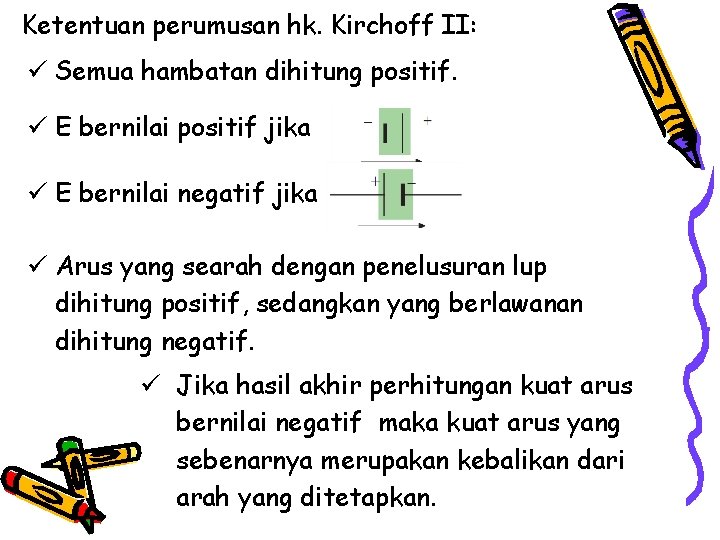 Ketentuan perumusan hk. Kirchoff II:

✓ Semua hambatan dihitung positif.

✓ E bernilai positif jika

- +

✓ E bernilai negatif jika

+ -

✓ Arus yang searah dengan penelusuran lup dihitung positif, sedangkan yang berlawanan dihitung negatif.

✓ Jika hasil akhir perhitungan kuat arus bernilai negatif maka kuat arus yang sebenarnya merupakan kebalikan dari arah yang ditetapkan.